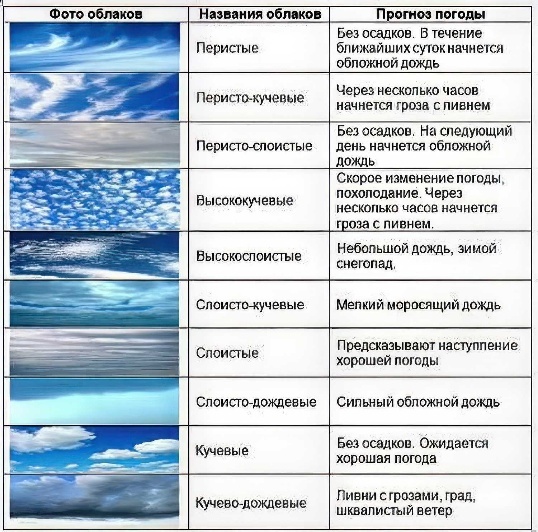 | Фото облаков | Названия облаков | Прогноз погоды |
|---|---|---|
| | Перистые | Без осадков. В течение ближайших суток начнется обложной дождь |
| | Перисто-кучевые | Через несколько часов начнется гроза с ливнем |
| | Перисто-слоистые | Без осадков. На следующий день начнется обложной дождь |
| | Высококучевые | Скорое изменение погоды, похолодание. Через несколько часов начнется гроза с ливнем. |
| | Высокослоистые | Небольшой дождь, зимой снегопад. |
| | Слоисто-кучевые | Мелкий моросящий дождь |
| | Слоистые | Предсказывают наступление хорошей погоды |
| | Слоисто-дождевые | Сильный обложной дождь |
| | Кучевые | Без осадков. Ожидается хорошая погода |
| | Кучево-дождевые | Ливни с грозами, град, шквалистый ветер |